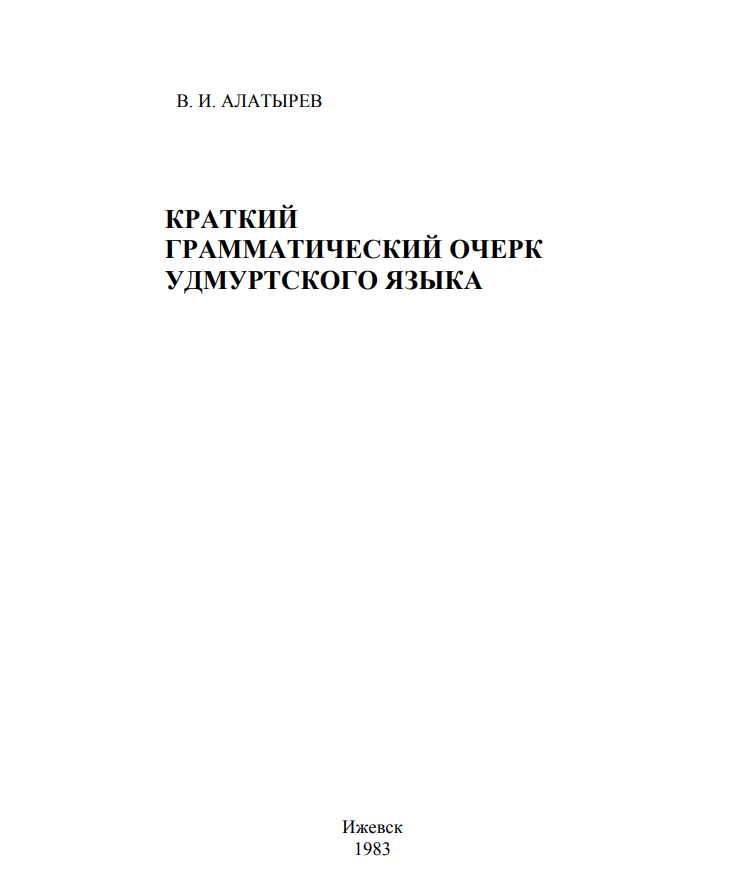 В. И. АЛАТЫРЕВ

КРАТКИЙ
ГРАММАТИЧЕСКИЙ ОЧЕРК
УДМУРТСКОГО ЯЗЫКА

Ижевск
1983